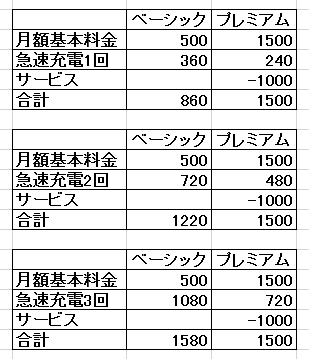 | | ベーシック | プレミアム |
|---|---|---|
| 月額基本料金 | 500 | 1500 |
| 急速充電1回 | 360 | 240 |
| サービス | | -1000 |
| 合計 | 860 | 1500 |

| | ベーシック | プレミアム |
|---|---|---|
| 月額基本料金 | 500 | 1500 |
| 急速充電2回 | 720 | 480 |
| サービス | | -1000 |
| 合計 | 1220 | 1500 |

| | ベーシック | プレミアム |
|---|---|---|
| 月額基本料金 | 500 | 1500 |
| 急速充電3回 | 1080 | 720 |
| サービス | | -1000 |
| 合計 | 1580 | 1500 |